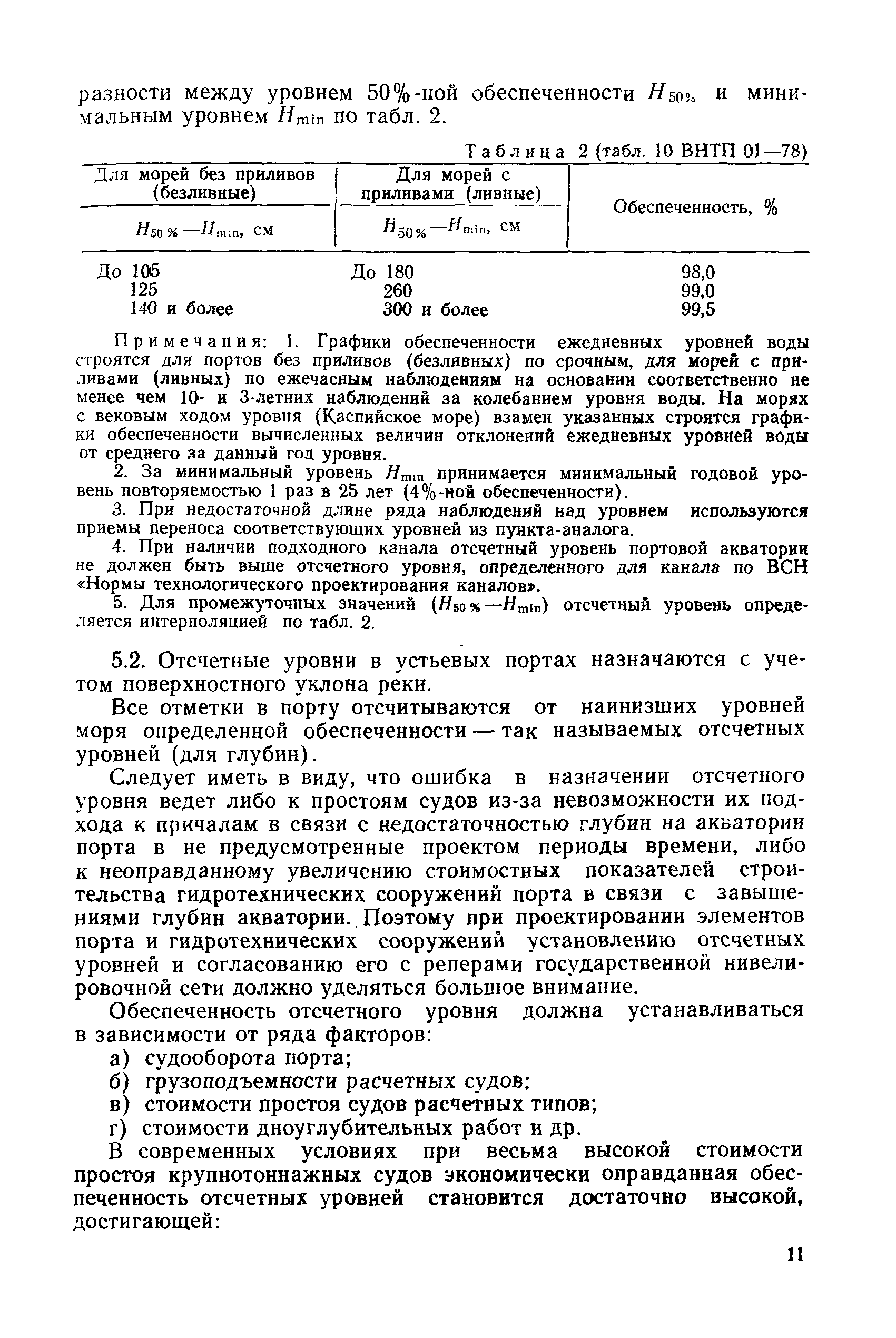 разности между уровнем 50%-ной обеспеченности $H_{50\%}$ и минимальным уровнем $H_{min}$ по табл. 2.

Таблица 2 (табл. 10 ВНТП 01—78)

| Для морей без приливов (безливные) $H_{50\%}-H_{min}$, см | Для морей с приливами (ливные) $H_{50\%}-H_{min}$, см | Обеспеченность, % |
|---|---|---|
| До 105 | До 180 | 98,0 |
| 125 | 260 | 99,0 |
| 140 и более | 300 и более | 99,5 |

Примечания: 1. Графики обеспеченности ежедневных уровней воды строятся для портов без приливов (безливных) по срочным, для морей с приливами (ливных) по ежечасным наблюдениям на основании соответственно не менее чем 10- и 3-летних наблюдений за колебанием уровня воды. На морях с вековым ходом уровня (Каспийское море) взамен указанных строятся графики обеспеченности вычисленных величин отклонений ежедневных уровней воды от среднего за данный год уровня.

2. За минимальный уровень $H_{min}$ принимается минимальный годовой уровень повторяемостью 1 раз в 25 лет (4%-ной обеспеченности).

3. При недостаточной длине ряда наблюдений над уровнем используются приемы переноса соответствующих уровней из пункта-аналога.

4. При наличии подходного канала отсчетный уровень портовой акватории не должен быть выше отсчетного уровня, определенного для канала по ВСН «Нормы технологического проектирования каналов».

5. Для промежуточных значений ($H_{50\%}-H_{min}$) отсчетный уровень определяется интерполяцией по табл. 2.

5.2. Отсчетные уровни в устьевых портах назначаются с учетом поверхностного уклона реки.

Все отметки в порту отсчитываются от наинизших уровней моря определенной обеспеченности — так называемых отсчетных уровней (для глубин).

Следует иметь в виду, что ошибка в назначении отсчетного уровня ведет либо к простоям судов из-за невозможности их подхода к причалам в связи с недостаточностью глубин на акватории порта в не предусмотренные проектом периоды времени, либо к неоправданному увеличению стоимостных показателей строительства гидротехнических сооружений порта в связи с завышениями глубин акватории. Поэтому при проектировании элементов порта и гидротехнических сооружений установлению отсчетных уровней и согласованию его с реперами государственной нивелировочной сети должно уделяться большое внимание.

Обеспеченность отсчетного уровня должна устанавливаться в зависимости от ряда факторов:

а) судооборота порта;

б) грузоподъемности расчетных судов;

в) стоимости простоя судов расчетных типов;

г) стоимости дноуглубительных работ и др.

В современных условиях при весьма высокой стоимости простоя крупнотоннажных судов экономически оправданная обеспеченность отсчетных уровней становится достаточно высокой, достигающей:

11